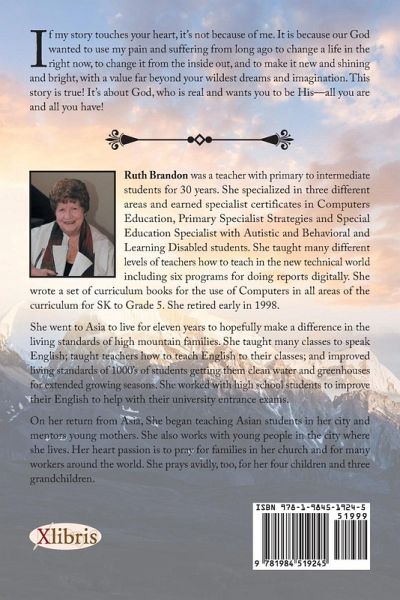 If my story touches your heart, it's not because of me. It is because our God wanted to use my pain and suffering from long ago to change a life in the right now, to change it from the inside out, and to make it new and shining and bright, with a value far beyond your wildest dreams and imagination. This story is true! It's about God, who is real and wants you to be His—all you are and all you have!

Ruth Brandon was a teacher with primary to intermediate students for 30 years. She specialized in three different areas and earned specialist certificates in Computers Education, Primary Specialist Strategies and Special Education Specialist with Autistic and Behavioral and Learning Disabled students. She taught many different levels of teachers how to teach in the new technical world including six programs for doing reports digitally. She wrote a set of curriculum books for the use of Computers in all areas of the curriculum for SK to Grade 5. She retired early in 1998.

She went to Asia to live for eleven years to hopefully make a difference in the living standards of high mountain families. She taught many classes to speak English; taught teachers how to teach English to their classes; and improved living standards of 1000's of students getting them clean water and greenhouses for extended growing seasons. She worked with high school students to improve their English to help with their university entrance exams.

On her return from Asia, She began teaching Asian students in her city and mentors young mothers. She also works with young people in the city where she lives. Her heart passion is to pray for families in her church and for many workers around the world. She prays avidly, too, for her four children and three grandchildren.

Xlibris

ISBN 978-1-9845-1924-5
51999
9 781984 519245